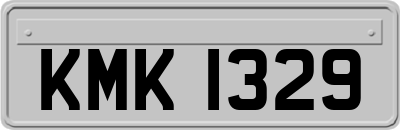 KMK 1329